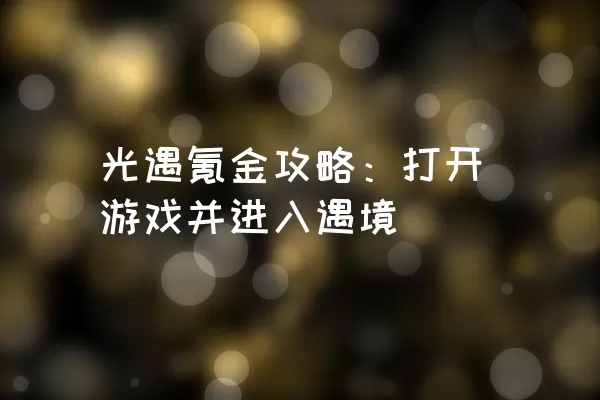 光遇氪金攻略：打开游戏并进入遇境